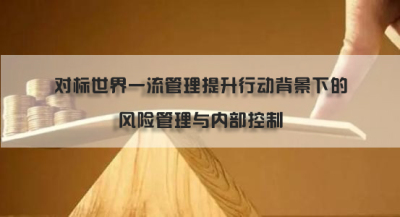 对标世界一流管理提升行动背景下的

风险管理与内部控制